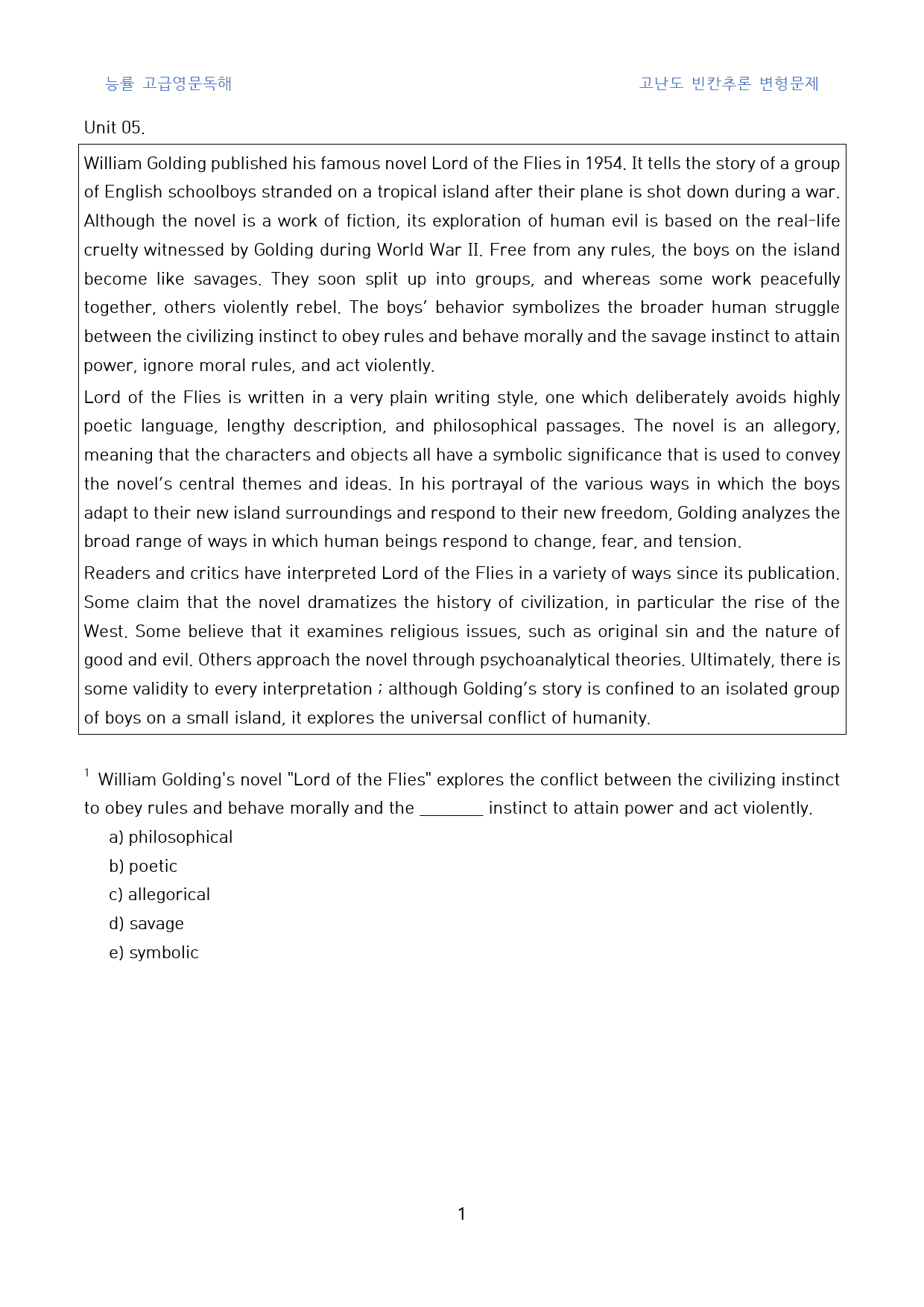 능률 고급영문독해 고난도 빈칸추론 변형문제

Unit 05.

William Golding published his famous novel Lord of the Flies in 1954. It tells the story of a group of English schoolboys stranded on a tropical island after their plane is shot down during a war. Although the novel is a work of fiction, its exploration of human evil is based on the real-life cruelty witnessed by Golding during World War II. Free from any rules, the boys on the island become like savages. They soon split up into groups, and whereas some work peacefully together, others violently rebel. The boys' behavior symbolizes the broader human struggle between the civilizing instinct to obey rules and behave morally and the savage instinct to attain power, ignore moral rules, and act violently.

Lord of the Flies is written in a very plain writing style, one which deliberately avoids highly poetic language, lengthy description, and philosophical passages. The novel is an allegory, meaning that the characters and objects all have a symbolic significance that is used to convey the novel's central themes and ideas. In his portrayal of the various ways in which the boys adapt to their new island surroundings and respond to their new freedom, Golding analyzes the broad range of ways in which human beings respond to change, fear, and tension.

Readers and critics have interpreted Lord of the Flies in a variety of ways since its publication. Some claim that the novel dramatizes the history of civilization, in particular the rise of the West. Some believe that it examines religious issues, such as original sin and the nature of good and evil. Others approach the novel through psychoanalytical theories. Ultimately, there is some validity to every interpretation ; although Golding's story is confined to an isolated group of boys on a small island, it explores the universal conflict of humanity.

$^{1}$ William Golding's novel "Lord of the Flies" explores the conflict between the civilizing instinct to obey rules and behave morally and the ____ instinct to attain power and act violently.

a) philosophical
b) poetic
c) allegorical
d) savage
e) symbolic

1